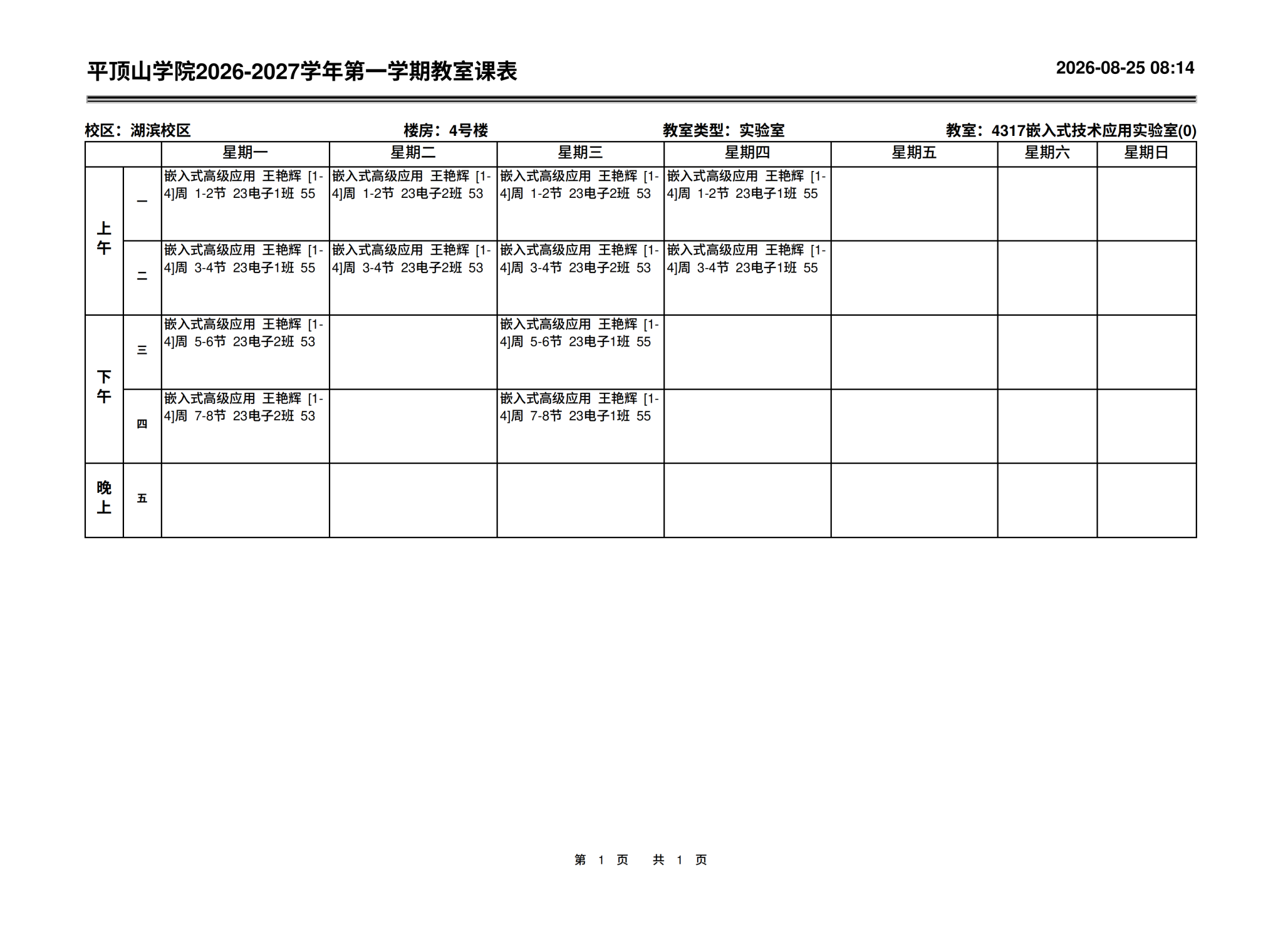 平顶山学院2026-2027学年第一学期教室课表

2026-08-25 08:14

校区：湖滨校区 楼房：4号楼 教室类型：实验室 教室：4317嵌入式技术应用实验室(0)

| | | 星期一 | 星期二 | 星期三 | 星期四 | 星期五 | 星期六 | 星期日 |
|---|---|---|---|---|---|---|---|---|
| 上午 | 一 | 嵌入式高级应用 王艳辉 [1-4]周 1-2节 23电子1班 55 | 嵌入式高级应用 王艳辉 [1-4]周 1-2节 23电子2班 53 | 嵌入式高级应用 王艳辉 [1-4]周 1-2节 23电子2班 53 | 嵌入式高级应用 王艳辉 [1-4]周 1-2节 23电子1班 55 | | | |
| | 二 | 嵌入式高级应用 王艳辉 [1-4]周 3-4节 23电子1班 55 | 嵌入式高级应用 王艳辉 [1-4]周 3-4节 23电子2班 53 | 嵌入式高级应用 王艳辉 [1-4]周 3-4节 23电子2班 53 | 嵌入式高级应用 王艳辉 [1-4]周 3-4节 23电子1班 55 | | | |
| 下午 | 三 | 嵌入式高级应用 王艳辉 [1-4]周 5-6节 23电子2班 53 | | 嵌入式高级应用 王艳辉 [1-4]周 5-6节 23电子1班 55 | | | | |
| | 四 | 嵌入式高级应用 王艳辉 [1-4]周 7-8节 23电子2班 53 | | 嵌入式高级应用 王艳辉 [1-4]周 7-8节 23电子1班 55 | | | | |
| 晚上 | 五 | | | | | | | |

第 1 页 共 1 页